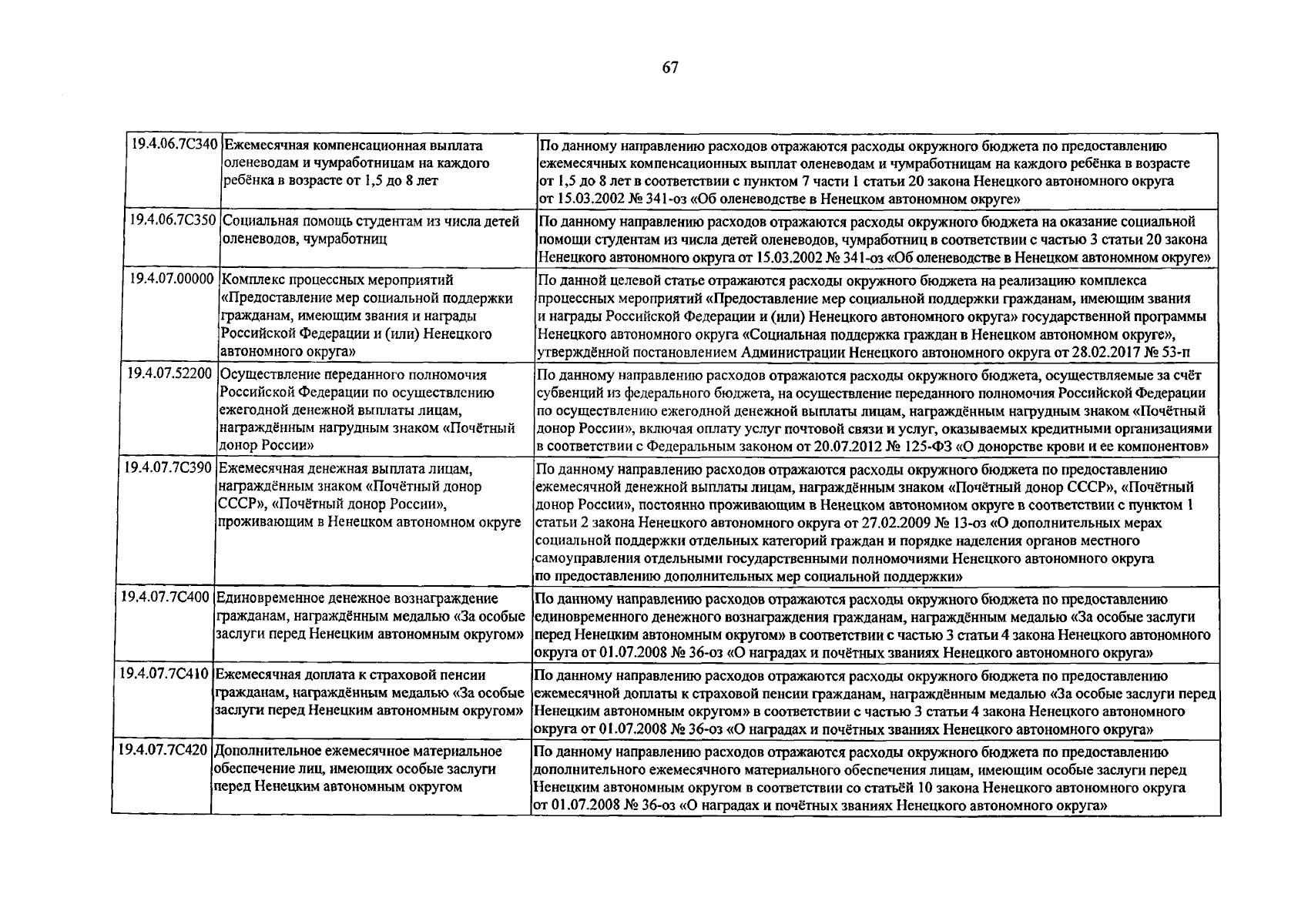 67

| | | |
|---|---|---|
| 19.4.06.7С340 | Ежемесячная компенсационная выплата оленеводам и чумработницам на каждого ребёнка в возрасте от 1,5 до 8 лет | По данному направлению расходов отражаются расходы окружного бюджета по предоставлению ежемесячных компенсационных выплат оленеводам и чумработницам на каждого ребёнка в возрасте от 1,5 до 8 лет в соответствии с пунктом 7 части 1 статьи 20 закона Ненецкого автономного округа от 15.03.2002 № 341-оз «Об оленеводстве в Ненецком автономном округе» |
| 19.4.06.7С350 | Социальная помощь студентам из числа детей оленеводов, чумработниц | По данному направлению расходов отражаются расходы окружного бюджета на оказание социальной помощи студентам из числа детей оленеводов, чумработниц в соответствии с частью 3 статьи 20 закона Ненецкого автономного округа от 15.03.2002 № 341-оз «Об оленеводстве в Ненецком автономном округе» |
| 19.4.07.00000 | Комплекс процессных мероприятий «Предоставление мер социальной поддержки гражданам, имеющим звания и награды Российской Федерации и (или) Ненецкого автономного округа» | По данной целевой статье отражаются расходы окружного бюджета на реализацию комплекса процессных мероприятий «Предоставление мер социальной поддержки гражданам, имеющим звания и награды Российской Федерации и (или) Ненецкого автономного округа» государственной программы Ненецкого автономного округа «Социальная поддержка граждан в Ненецком автономном округе», утверждённой постановлением Администрации Ненецкого автономного округа от 28.02.2017 № 53-п |
| 19.4.07.52200 | Осуществление переданного полномочия Российской Федерации по осуществлению ежегодной денежной выплаты лицам, награждённым нагрудным знаком «Почётный донор России» | По данному направлению расходов отражаются расходы окружного бюджета, осуществляемые за счёт субвенций из федерального бюджета, на осуществление переданного полномочия Российской Федерации по осуществлению ежегодной денежной выплаты лицам, награждённым нагрудным знаком «Почётный донор России», включая оплату услуг почтовой связи и услуг, оказываемых кредитными организациями в соответствии с Федеральным законом от 20.07.2012 № 125-ФЗ «О донорстве крови и ее компонентов» |
| 19.4.07.7С390 | Ежемесячная денежная выплата лицам, награждённым знаком «Почётный донор СССР», «Почётный донор России», проживающим в Ненецком автономном округе | По данному направлению расходов отражаются расходы окружного бюджета по предоставлению ежемесячной денежной выплаты лицам, награждённым знаком «Почётный донор СССР», «Почётный донор России», постоянно проживающим в Ненецком автономном округе в соответствии с пунктом 1 статьи 2 закона Ненецкого автономного округа от 27.02.2009 № 13-оз «О дополнительных мерах социальной поддержки отдельных категорий граждан и порядке наделения органов местного самоуправления отдельными государственными полномочиями Ненецкого автономного округа по предоставлению дополнительных мер социальной поддержки» |
| 19.4.07.7С400 | Единовременное денежное вознаграждение гражданам, награждённым медалью «За особые заслуги перед Ненецким автономным округом» | По данному направлению расходов отражаются расходы окружного бюджета по предоставлению единовременного денежного вознаграждения гражданам, награждённым медалью «За особые заслуги перед Ненецким автономным округом» в соответствии с частью 3 статьи 4 закона Ненецкого автономного округа от 01.07.2008 № 36-оз «О наградах и почётных званиях Ненецкого автономного округа» |
| 19.4.07.7С410 | Ежемесячная доплата к страховой пенсии гражданам, награждённым медалью «За особые заслуги перед Ненецким автономным округом» | По данному направлению расходов отражаются расходы окружного бюджета по предоставлению ежемесячной доплаты к страховой пенсии гражданам, награждённым медалью «За особые заслуги перед Ненецким автономным округом» в соответствии с частью 3 статьи 4 закона Ненецкого автономного округа от 01.07.2008 № 36-оз «О наградах и почётных званиях Ненецкого автономного округа» |
| 19.4.07.7С420 | Дополнительное ежемесячное материальное обеспечение лиц, имеющих особые заслуги перед Ненецким автономным округом | По данному направлению расходов отражаются расходы окружного бюджета по предоставлению дополнительного ежемесячного материального обеспечения лицам, имеющим особые заслуги перед Ненецким автономным округом в соответствии со статьёй 10 закона Ненецкого автономного округа от 01.07.2008 № 36-оз «О наградах и почётных званиях Ненецкого автономного округа» |